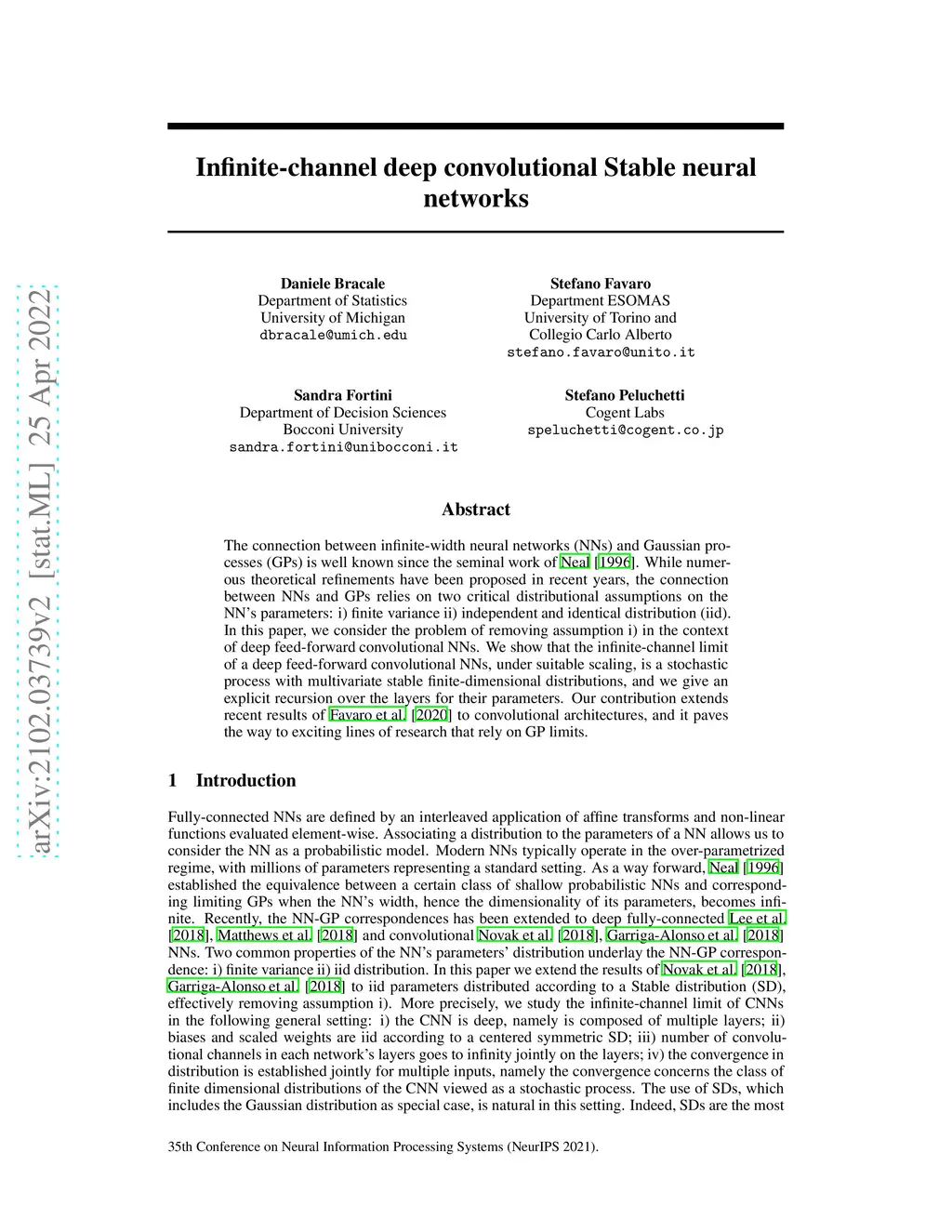 arXiv:2102.03739v2 [stat.ML] 25 Apr 2022

Infinite-channel deep convolutional Stable neural networks

Daniele Bracale
Department of Statistics
University of Michigan
dbracale@umich.edu

Stefano Favaro
Department ESOMAS
University of Torino and
Collegio Carlo Alberto
stefano.favaro@unito.it

Sandra Fortini
Department of Decision Sciences
Bocconi University
sandra.fortini@unibocconi.it

Stefano Peluchetti
Cogent Labs
speluchetti@cogent.co.jp

Abstract

The connection between infinite-width neural networks (NNs) and Gaussian processes (GPs) is well known since the seminal work of Neal [1996]. While numerous theoretical refinements have been proposed in recent years, the connection between NNs and GPs relies on two critical distributional assumptions on the NN's parameters: i) finite variance ii) independent and identical distribution (iid). In this paper, we consider the problem of removing assumption i) in the context of deep feed-forward convolutional NNs. We show that the infinite-channel limit of a deep feed-forward convolutional NNs, under suitable scaling, is a stochastic process with multivariate stable finite-dimensional distributions, and we give an explicit recursion over the layers for their parameters. Our contribution extends recent results of Favaro et al. [2020] to convolutional architectures, and it paves the way to exciting lines of research that rely on GP limits.

1 Introduction

Fully-connected NNs are defined by an interleaved application of affine transforms and non-linear functions evaluated element-wise. Associating a distribution to the parameters of a NN allows us to consider the NN as a probabilistic model. Modern NNs typically operate in the over-parametrized regime, with millions of parameters representing a standard setting. As a way forward, Neal [1996] established the equivalence between a certain class of shallow probabilistic NNs and corresponding limiting GPs when the NN's width, hence the dimensionality of its parameters, becomes infinite. Recently, the NN-GP correspondences has been extended to deep fully-connected Lee et al. [2018], Matthews et al. [2018] and convolutional Novak et al. [2018], Garriga-Alonso et al. [2018] NNs. Two common properties of the NN's parameters' distribution underlay the NN-GP correspondence: i) finite variance ii) iid distribution. In this paper we extend the results of Novak et al. [2018], Garriga-Alonso et al. [2018] to iid parameters distributed according to a Stable distribution (SD), effectively removing assumption i). More precisely, we study the infinite-channel limit of CNNs in the following general setting: i) the CNN is deep, namely is composed of multiple layers; ii) biases and scaled weights are iid according to a centered symmetric SD; iii) number of convolutional channels in each network's layers goes to infinity jointly on the layers; iv) the convergence in distribution is established jointly for multiple inputs, namely the convergence concerns the class of finite dimensional distributions of the CNN viewed as a stochastic process. The use of SDs, which includes the Gaussian distribution as special case, is natural in this setting. Indeed, SDs are the most

35th Conference on Neural Information Processing Systems (NeurIPS 2021).